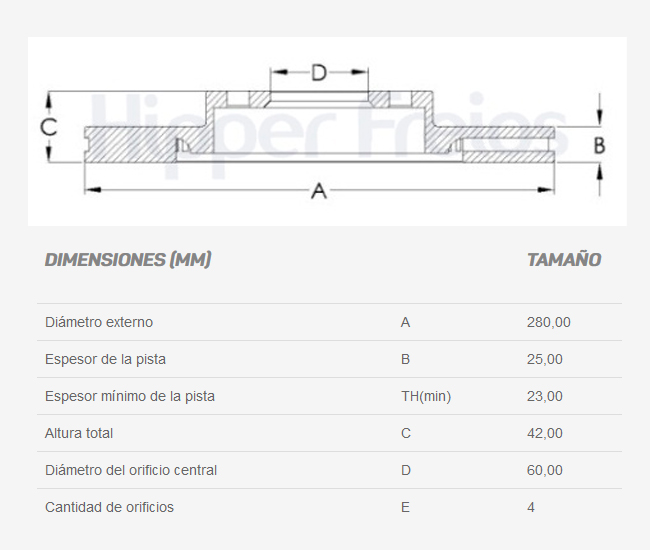 D
C
B
A
Hipper Freios

| DIMENSIONES (MM) | | TAMAÑO |
|---|---|---|
| Diámetro externo | A | 280,00 |
| Espesor de la pista | B | 25,00 |
| Espesor mínimo de la pista | TH(min) | 23,00 |
| Altura total | C | 42,00 |
| Diámetro del orificio central | D | 60,00 |
| Cantidad de orificios | E | 4 |